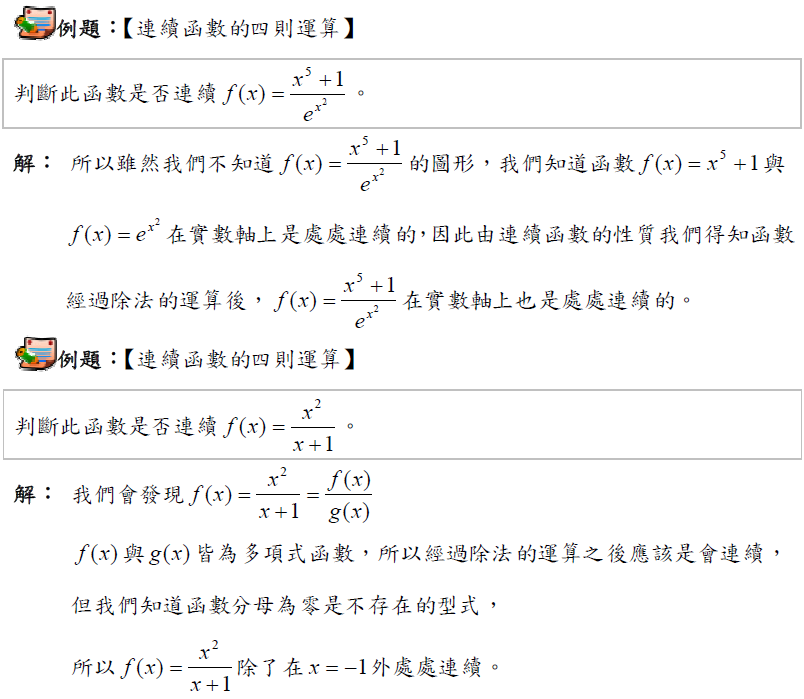 例題:【連續函數的四則運算】

判斷此函數是否連續$f(x)=\frac{x^5+1}{e^{x^2}}$。

解: 所以雖然我們不知道$f(x)=\frac{x^5+1}{e^{x^2}}$的圖形,我們知道函數$f(x)=x^5+1$與$f(x)=e^{x^2}$在實數軸上是處處連續的,因此由連續函數的性質我們得知函數經過除法的運算後,$f(x)=\frac{x^5+1}{e^{x^2}}$在實數軸上也是處處連續的。

例題:【連續函數的四則運算】

判斷此函數是否連續$f(x)=\frac{x^2}{x+1}$。

解: 我們會發現$f(x)=\frac{x^2}{x+1}=\frac{f(x)}{g(x)}$

$f(x)$與$g(x)$皆為多項式函數,所以經過除法的運算之後應該是會連續,

但我們知道函數分母為零是不存在的型式,

所以$f(x)=\frac{x^2}{x+1}$除了在$x=-1$外處處連續。